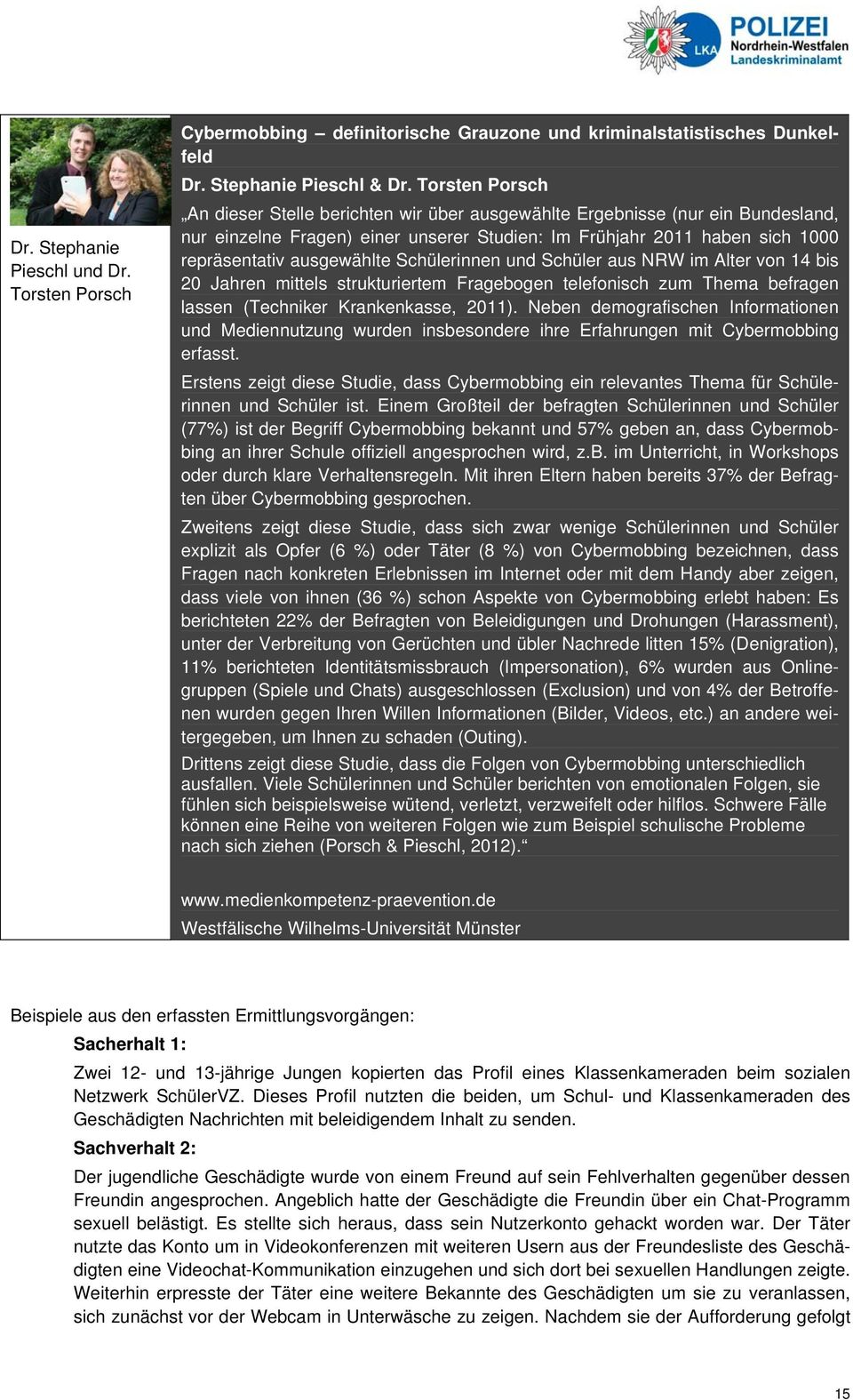 LKA POLIZEI Nordrhein-Westfalen Landeskriminalamt

Dr. Stephanie Pieschl und Dr. Torsten Porsch

Cybermobbing – definitorische Grauzone und kriminalstatistisches Dunkelfeld

Dr. Stephanie Pieschl & Dr. Torsten Porsch

„An dieser Stelle berichten wir über ausgewählte Ergebnisse (nur ein Bundesland, nur einzelne Fragen) einer unserer Studien: Im Frühjahr 2011 haben sich 1000 repräsentativ ausgewählte Schülerinnen und Schüler aus NRW im Alter von 14 bis 20 Jahren mittels strukturiertem Fragebogen telefonisch zum Thema befragen lassen (Techniker Krankenkasse, 2011). Neben demografischen Informationen und Mediennutzung wurden insbesondere ihre Erfahrungen mit Cybermobbing erfasst.

Erstens zeigt diese Studie, dass Cybermobbing ein relevantes Thema für Schülerinnen und Schüler ist. Einem Großteil der befragten Schülerinnen und Schüler (77%) ist der Begriff Cybermobbing bekannt und 57% geben an, dass Cybermobbing an ihrer Schule offiziell angesprochen wird, z.B. im Unterricht, in Workshops oder durch klare Verhaltensregeln. Mit ihren Eltern haben bereits 37% der Befragten über Cybermobbing gesprochen.

Zweitens zeigt diese Studie, dass sich zwar wenige Schülerinnen und Schüler explizit als Opfer (6 %) oder Täter (8 %) von Cybermobbing bezeichnen, dass Fragen nach konkreten Erlebnissen im Internet oder mit dem Handy aber zeigen, dass viele von ihnen (36 %) schon Aspekte von Cybermobbing erlebt haben: Es berichteten 22% der Befragten von Beleidigungen und Drohungen (Harassment), unter der Verbreitung von Gerüchten und übler Nachrede litten 15% (Denigration), 11% berichteten Identitätsmissbrauch (Impersonation), 6% wurden aus Onlinegruppen (Spiele und Chats) ausgeschlossen (Exclusion) und von 4% der Betroffenen wurden gegen Ihren Willen Informationen (Bilder, Videos, etc.) an andere weitergegeben, um Ihnen zu schaden (Outing).

Drittens zeigt diese Studie, dass die Folgen von Cybermobbing unterschiedlich ausfallen. Viele Schülerinnen und Schüler berichten von emotionalen Folgen, sie fühlen sich beispielsweise wütend, verletzt, verzweifelt oder hilflos. Schwere Fälle können eine Reihe von weiteren Folgen wie zum Beispiel schulische Probleme nach sich ziehen (Porsch & Pieschl, 2012).“

www.medienkompetenz-praevention.de
Westfälische Wilhelms-Universität Münster

Beispiele aus den erfassten Ermittlungsvorgängen:

Sacherhalt 1:

Zwei 12- und 13-jährige Jungen kopierten das Profil eines Klassenkameraden beim sozialen Netzwerk SchülerVZ. Dieses Profil nutzten die beiden, um Schul- und Klassenkameraden des Geschädigten Nachrichten mit beleidigendem Inhalt zu senden.

Sachverhalt 2:

Der jugendliche Geschädigte wurde von einem Freund auf sein Fehlverhalten gegenüber dessen Freundin angesprochen. Angeblich hatte der Geschädigte die Freundin über ein Chat-Programm sexuell belästigt. Es stellte sich heraus, dass sein Nutzerkonto gehackt worden war. Der Täter nutzte das Konto um in Videokonferenzen mit weiteren Usern aus der Freundesliste des Geschädigten eine Videochat-Kommunikation einzugehen und sich dort bei sexuellen Handlungen zeigte. Weiterhin erpresste der Täter eine weitere Bekannte des Geschädigten um sie zu veranlassen, sich zunächst vor der Webcam in Unterwäsche zu zeigen. Nachdem sie der Aufforderung gefolgt

15